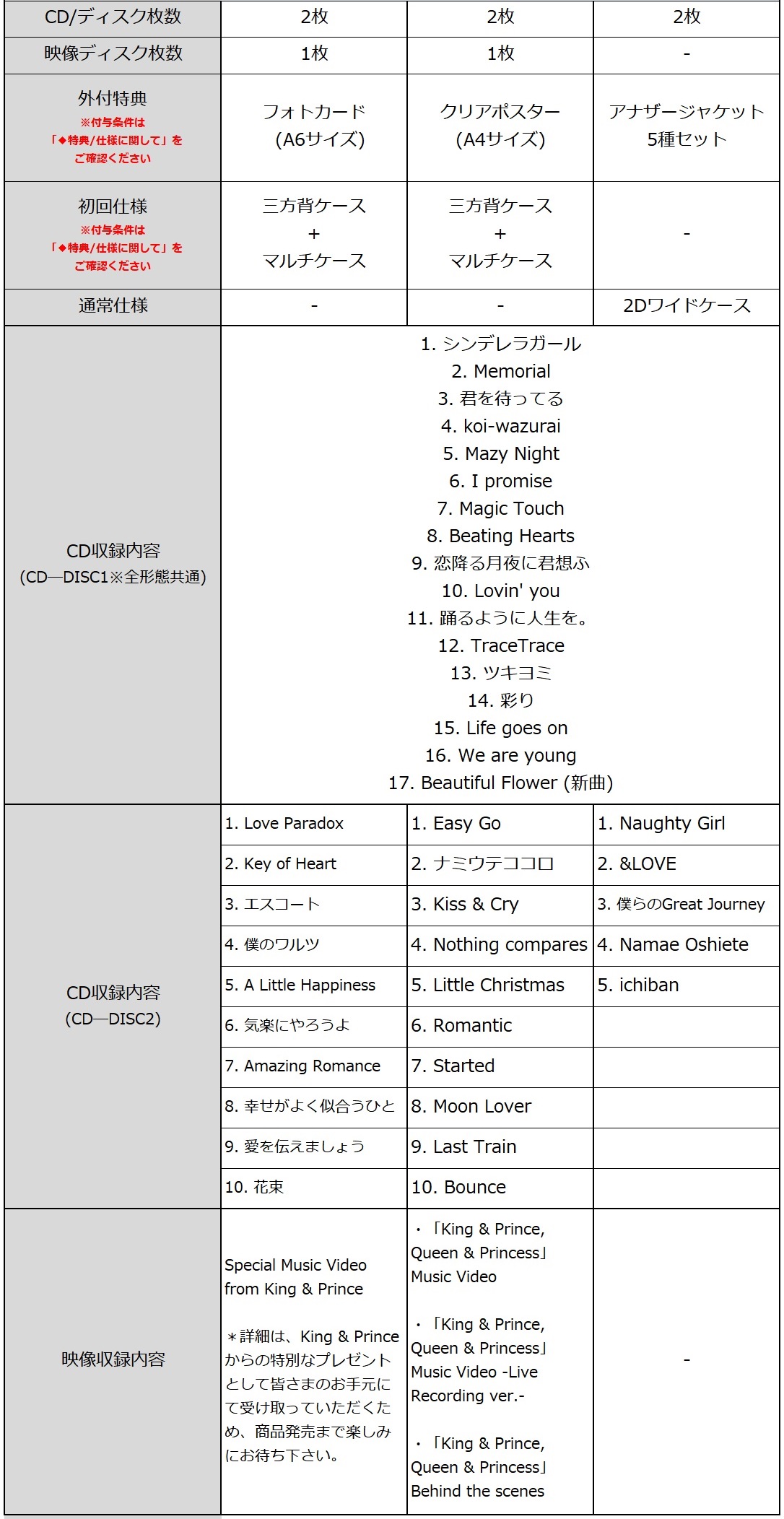 | CD/ディスク枚数 | 2枚 | 2枚 | 2枚 |
|---|---|---|---|
| 映像ディスク枚数 | 1枚 | 1枚 | - |
| 外付特典 ※付与条件は「◆特典/仕様に関して」をご確認ください | フォトカード (A6サイズ) | クリアポスター (A4サイズ) | アナザージャケット 5種セット |
| 初回仕様 ※付与条件は「◆特典/仕様に関して」をご確認ください | 三方背ケース + マルチケース | 三方背ケース + マルチケース | - |
| 通常仕様 | - | - | 2Dワイドケース |
| CD収録内容 (CD―DISC1※全形態共通) | 1. シンデレラガール 2. Memorial 3. 君を待ってる 4. koi-wazurai 5. Mazy Night 6. I promise 7. Magic Touch 8. Beating Hearts 9. 恋降る月夜に君想ふ 10. Lovin' you 11. 踊るように人生を。 12. TraceTrace 13. ツキヨミ 14. 彩り 15. Life goes on 16. We are young 17. Beautiful Flower (新曲) | | |
| CD収録内容 (CD―DISC2) | 1. Love Paradox | 1. Easy Go | 1. Naughty Girl |
| | 2. Key of Heart | 2. ナミウテココロ | 2. &LOVE |
| | 3. エスコート | 3. Kiss & Cry | 3. 僕らのGreat Journey |
| | 4. 僕のワルツ | 4. Nothing compares | 4. Namae Oshiete |
| | 5. A Little Happiness | 5. Little Christmas | 5. ichiban |
| | 6. 気楽にやろうよ | 6. Romantic | |
| | 7. Amazing Romance | 7. Started | |
| | 8. 幸せがよく似合うひと | 8. Moon Lover | |
| | 9. 愛を伝えましょう | 9. Last Train | |
| | 10. 花束 | 10. Bounce | |
| 映像収録内容 | Special Music Video from King & Prince ＊詳細は、King & Princeからの特別なプレゼントとして皆さまのお手元にて受け取っていただくため、商品発売まで楽しみにお待ち下さい。 | ・「King & Prince, Queen & Princess」Music Video ・「King & Prince, Queen & Princess」Music Video -Live Recording ver.- ・「King & Prince, Queen & Princess」Behind the scenes | - |